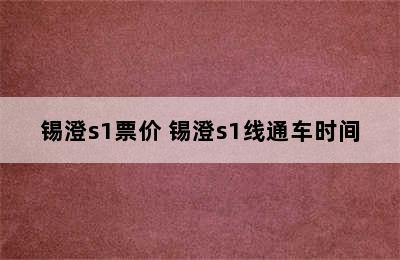 锡澄s1票价 锡澄s1线通车时间